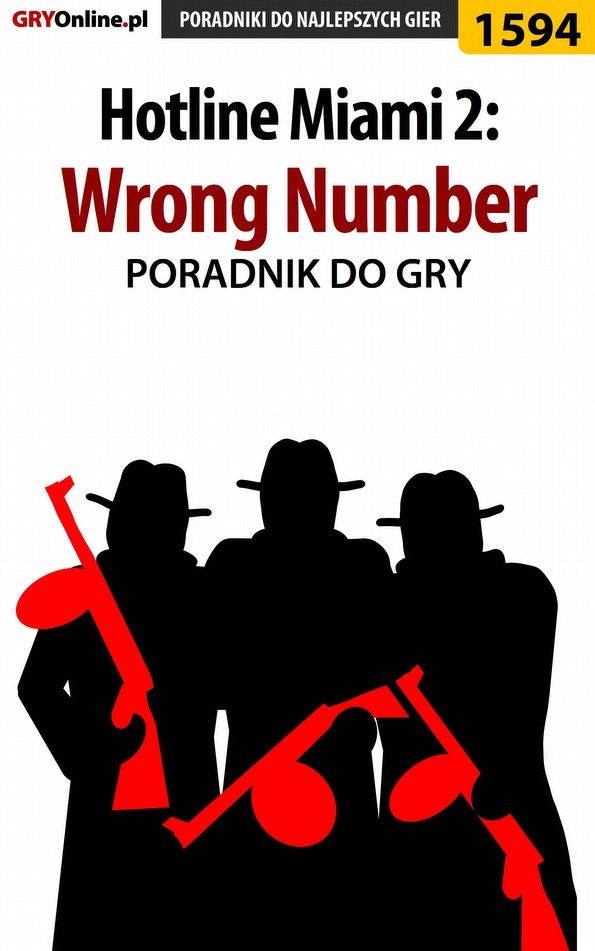 GRYOnline.pl
PORADNIKI DO NAJLEPSZYCH GIER
1594

Hotline Miami 2:
Wrong Number
PORADNIK DO GRY